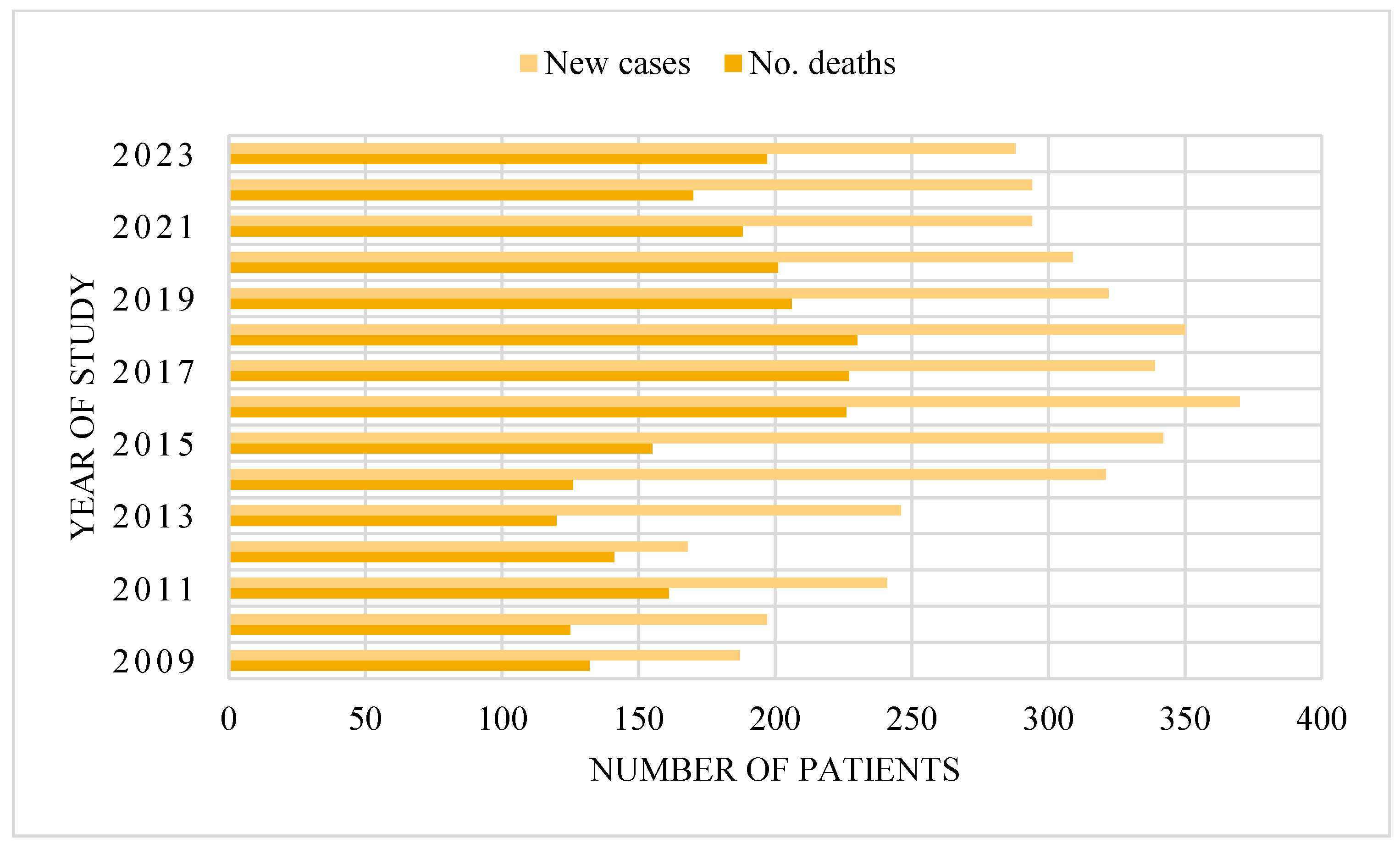 New cases No. deaths

YEAR OF STUDY

2023
2021
2019
2017
2015
2013
2011
2009

0 50 100 150 200 250 300 350 400

NUMBER OF PATIENTS